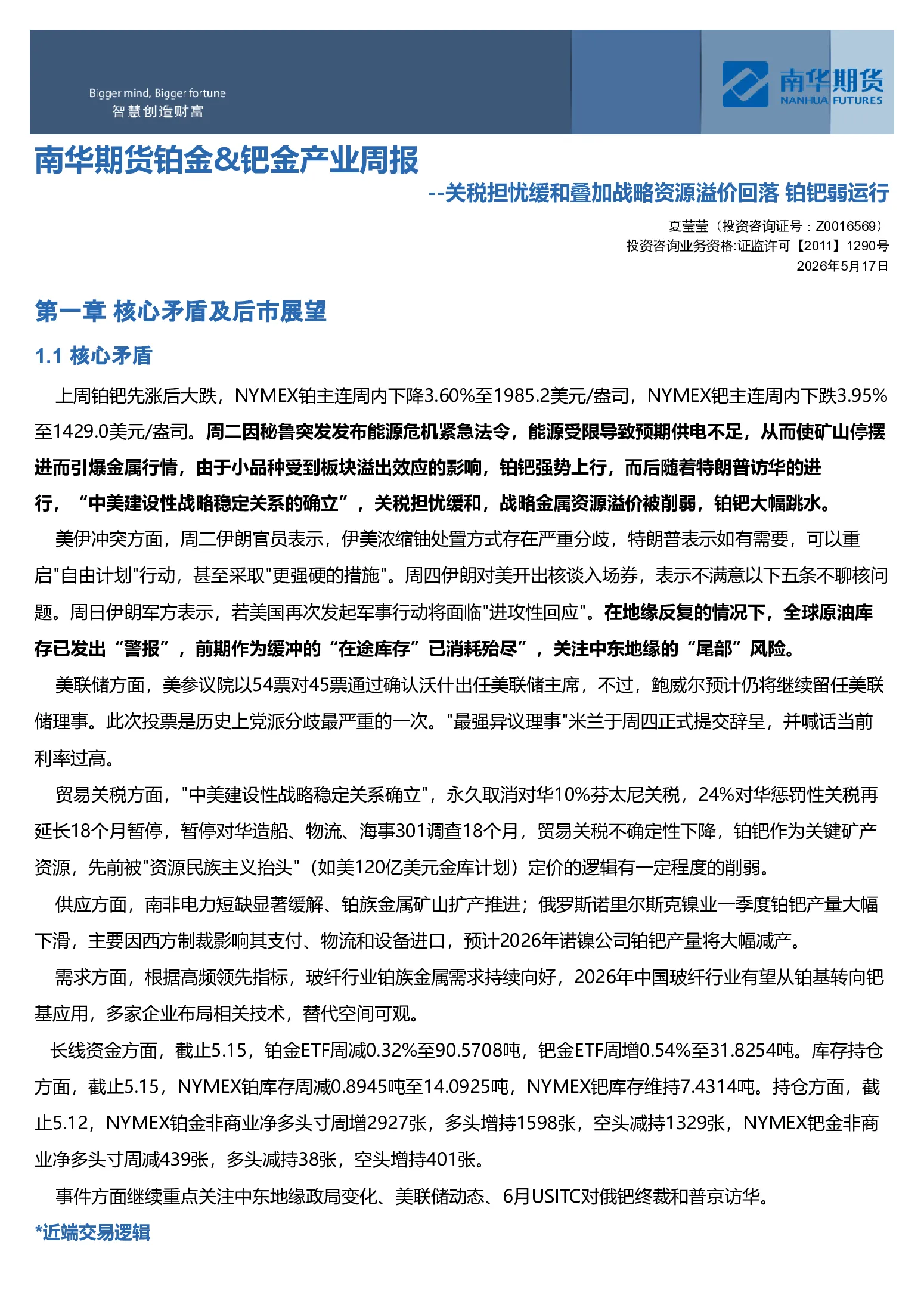 Bigger mind, Bigger fortune
智慧创造财富

南华期货
NANHUA FUTURES

南华期货铂金&钯金产业周报

--关税担忧缓和叠加战略资源溢价回落 铂钯弱运行

夏莹莹（投资咨询证号：Z0016569）
投资咨询业务资格:证监许可【2011】1290号
2026年5月17日

第一章 核心矛盾及后市展望

1.1 核心矛盾

上周铂钯先涨后大跌，NYMEX铂主连周内下降3.60%至1985.2美元/盎司，NYMEX钯主连周内下跌3.95%至1429.0美元/盎司。周二因秘鲁突发发布能源危机紧急法令，能源受限导致预期供电不足，从而使矿山停摆进而引爆金属行情，由于小品种受到板块溢出效应的影响，铂钯强势上行，而后随着特朗普访华的进行，“中美建设性战略稳定关系的确立”，关税担忧缓和，战略金属资源溢价被削弱，铂钯大幅跳水。

美伊冲突方面，周二伊朗官员表示，伊美浓缩铀处置方式存在严重分歧，特朗普表示如有需要，可以重启"自由计划"行动，甚至采取"更强硬的措施"。周四伊朗对美开出核谈入场券，表示不满意以下五条不聊核问题。周日伊朗军方表示，若美国再次发起军事行动将面临"进攻性回应"。在地缘反复的情况下，全球原油库存已发出“警报”，前期作为缓冲的“在途库存”已消耗殆尽”，关注中东地缘的“尾部”风险。

美联储方面，美参议院以54票对45票通过确认沃什出任美联储主席，不过，鲍威尔预计仍将继续留任美联储理事。此次投票是历史上党派分歧最严重的一次。"最强异议理事"米兰于周四正式提交辞呈，并喊话当前利率过高。

贸易关税方面，"中美建设性战略稳定关系确立"，永久取消对华10%芬太尼关税，24%对华惩罚性关税再延长18个月暂停，暂停对华造船、物流、海事301调查18个月，贸易关税不确定性下降，铂钯作为关键矿产资源，先前被"资源民族主义抬头"（如美120亿美元金库计划）定价的逻辑有一定程度的削弱。

供应方面，南非电力短缺显著缓解、铂族金属矿山扩产推进；俄罗斯诺里尔斯克镍业一季度铂钯产量大幅下滑，主要因西方制裁影响其支付、物流和设备进口，预计2026年诺镍公司铂钯产量将大幅减产。

需求方面，根据高频领先指标，玻纤行业铂族金属需求持续向好，2026年中国玻纤行业有望从铂基转向钯基应用，多家企业布局相关技术，替代空间可观。

长线资金方面，截止5.15，铂金ETF周减0.32%至90.5708吨，钯金ETF周增0.54%至31.8254吨。库存持仓方面，截止5.15，NYMEX铂库存周减0.8945吨至14.0925吨，NYMEX钯库存维持7.4314吨。持仓方面，截止5.12，NYMEX铂金非商业净多头寸周增2927张，多头增持1598张，空头减持1329张，NYMEX钯金非商业净多头寸周减439张，多头减持38张，空头增持401张。

事件方面继续重点关注中东地缘政局变化、美联储动态、6月USITC对俄钯终裁和普京访华。

*近端交易逻辑